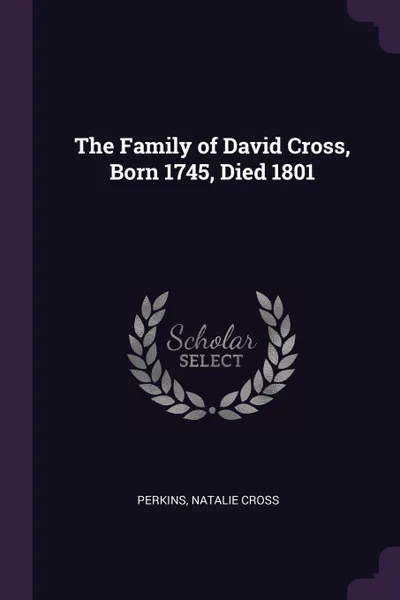 The Family of David Cross, Born 1745, Died 1801

Scholar
SELECT

PERKINS, NATALIE CROSS